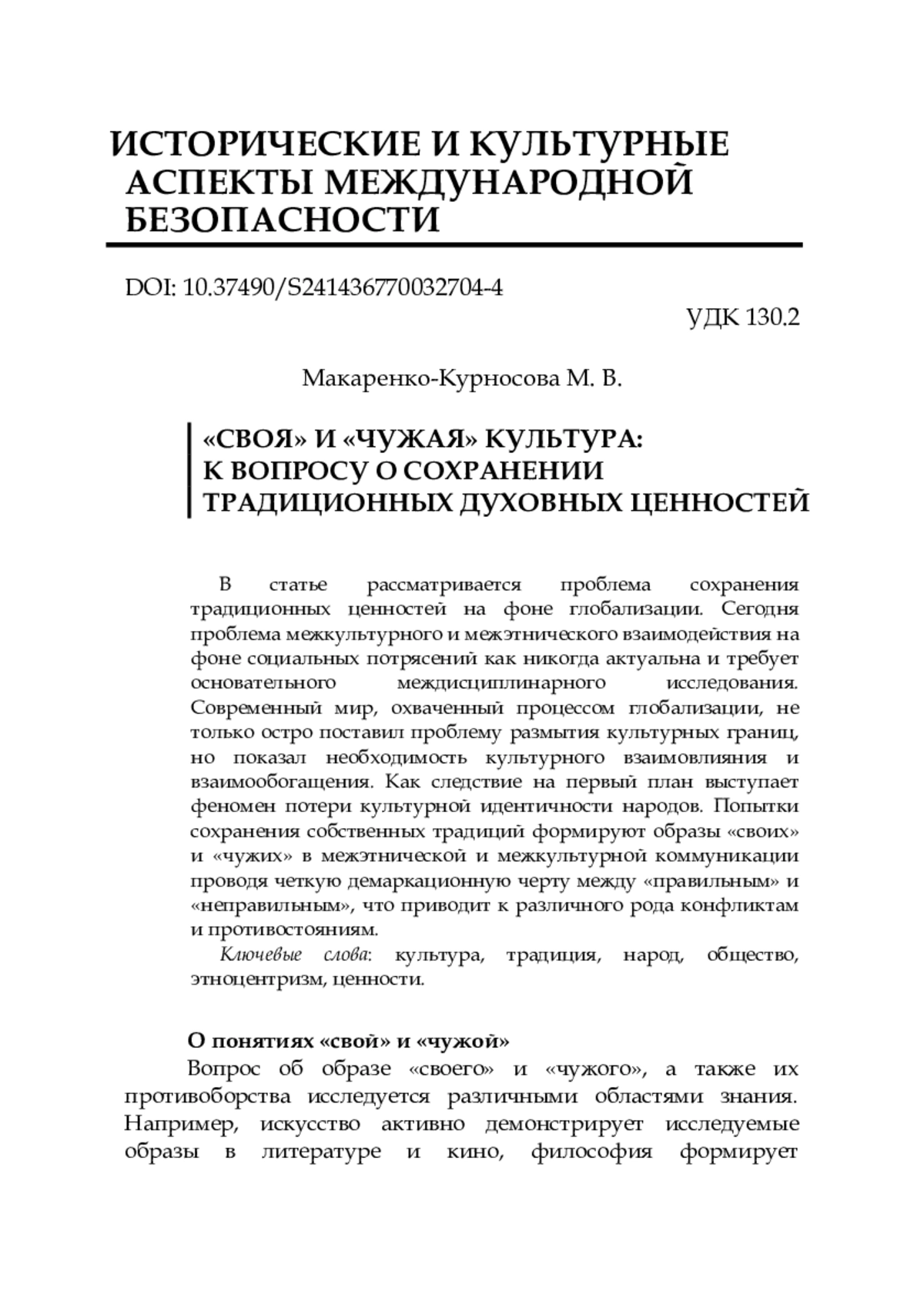 ИСТОРИЧЕСКИЕ И КУЛЬТУРНЫЕ АСПЕКТЫ МЕЖДУНАРОДНОЙ БЕЗОПАСНОСТИ

DOI: 10.37490/S241436770032704-4

УДК 130.2

Макаренко-Курносова М. В.

«СВОЯ» И «ЧУЖАЯ» КУЛЬТУРА: К ВОПРОСУ О СОХРАНЕНИИ ТРАДИЦИОННЫХ ДУХОВНЫХ ЦЕННОСТЕЙ

В статье рассматривается проблема сохранения традиционных ценностей на фоне глобализации. Сегодня проблема межкультурного и межэтнического взаимодействия на фоне социальных потрясений как никогда актуальна и требует основательного междисциплинарного исследования. Современный мир, охваченный процессом глобализации, не только остро поставил проблему размытия культурных границ, но показал необходимость культурного взаимовлияния и взаимообогащения. Как следствие на первый план выступает феномен потери культурной идентичности народов. Попытки сохранения собственных традиций формируют образы «своих» и «чужих» в межэтнической и межкультурной коммуникации проводя четкую демаркационную черту между «правильным» и «неправильным», что приводит к различного рода конфликтам и противостояниям.

Ключевые слова: культура, традиция, народ, общество, этноцентризм, ценности.

О понятиях «свой» и «чужой»

Вопрос об образе «своего» и «чужого», а также их противоборства исследуется различными областями знания. Например, искусство активно демонстрирует исследуемые образы в литературе и кино, философия формирует